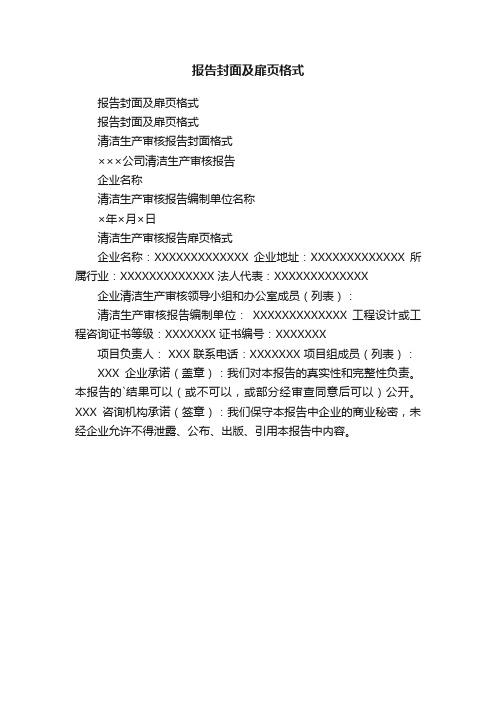 报告封面及扉页格式

报告封面及扉页格式

报告封面及扉页格式

清洁生产审核报告封面格式

×××公司清洁生产审核报告

企业名称

清洁生产审核报告编制单位名称

×年×月×日

清洁生产审核报告扉页格式

企业名称：XXXXXXXXXXXXX 企业地址：XXXXXXXXXXXXX 所属行业：XXXXXXXXXXXXX 法人代表：XXXXXXXXXXXXX

企业清洁生产审核领导小组和办公室成员（列表）：

清洁生产审核报告编制单位： XXXXXXXXXXXXX 工程设计或工程咨询证书等级：XXXXXXX 证书编号：XXXXXXX

项目负责人： XXX 联系电话：XXXXXXX 项目组成员（列表）：

XXX 企业承诺（盖章）：我们对本报告的真实性和完整性负责。本报告的`结果可以（或不可以，或部分经审查同意后可以）公开。XXX 咨询机构承诺（签章）：我们保守本报告中企业的商业秘密，未经企业允许不得泄露、公布、出版、引用本报告中内容。